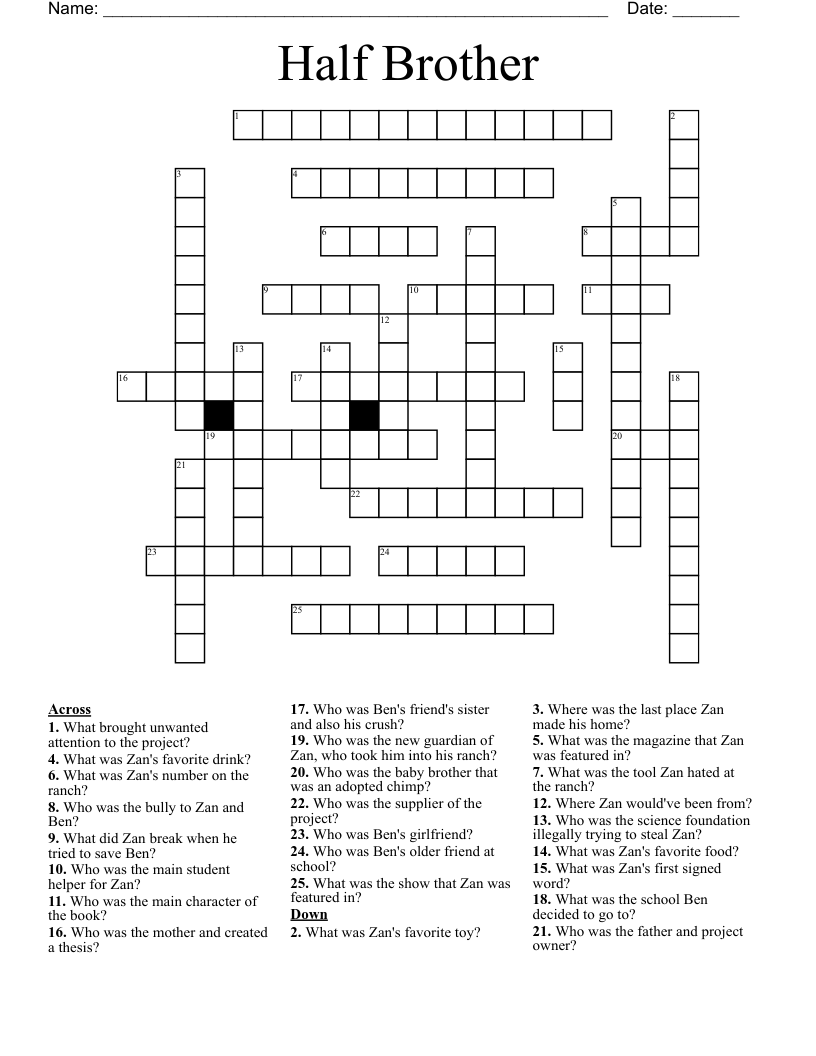 Name: ______________________________________________________ Date: _______

Half Brother

1 2 3 4 5 6 7 8 9 10 11 12 13 14 15 16 17 18 19 20 21 22 23 24 25

Across
1. What brought unwanted attention to the project?
4. What was Zan's favorite drink?
6. What was Zan's number on the ranch?
8. Who was the bully to Zan and Ben?
9. What did Zan break when he tried to save Ben?
10. Who was the main student helper for Zan?
11. Who was the main character of the book?
16. Who was the mother and created a thesis?
17. Who was Ben's friend's sister and also his crush?
19. Who was the new guardian of Zan, who took him into his ranch?
20. Who was the baby brother that was an adopted chimp?
22. Who was the supplier of the project?
23. Who was Ben's girlfriend?
24. Who was Ben's older friend at school?
25. What was the show that Zan was featured in?

Down
2. What was Zan's favorite toy?
3. Where was the last place Zan made his home?
5. What was the magazine that Zan was featured in?
7. What was the tool Zan hated at the ranch?
12. Where Zan would've been from?
13. Who was the science foundation illegally trying to steal Zan?
14. What was Zan's favorite food?
15. What was Zan's first signed word?
18. What was the school Ben decided to go to?
21. Who was the father and project owner?